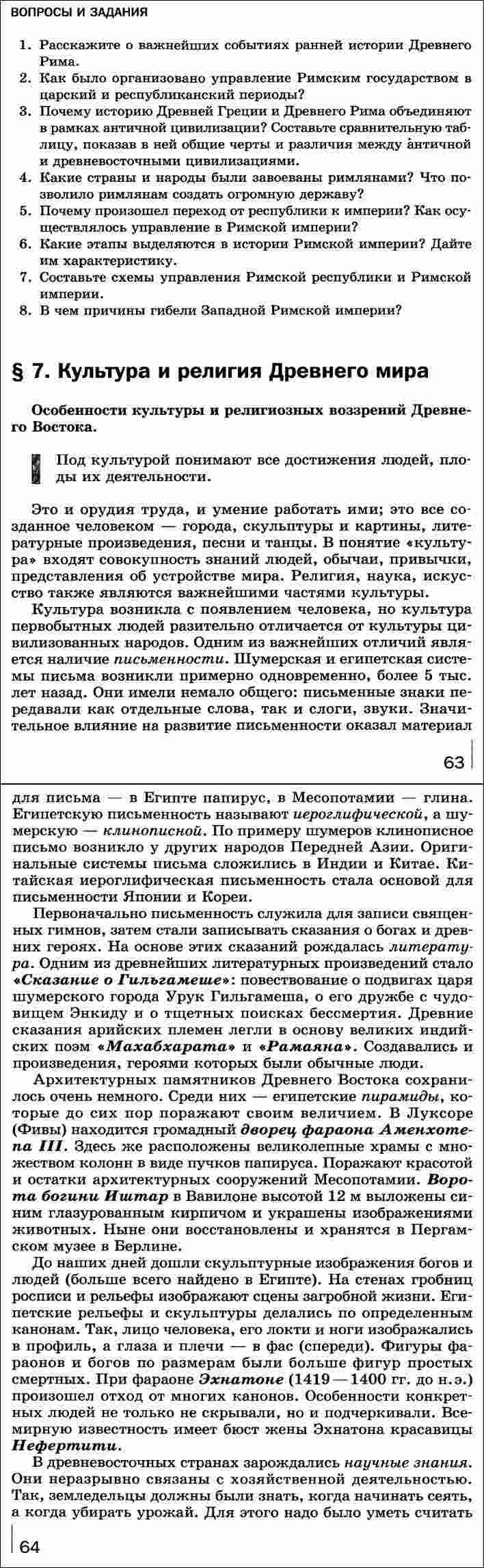 ВОПРОСЫ И ЗАДАНИЯ

1. Расскажите о важнейших событиях ранней истории Древнего Рима.
2. Как было организовано управление Римским государством в царский и республиканский периоды?
3. Почему историю Древней Греции и Древнего Рима объединяют в рамках античной цивилизации? Составьте сравнительную таблицу, показав в ней общие черты и различия между античной и древневосточными цивилизациями.
4. Какие страны и народы были завоеваны римлянами? Что позволило римлянам создать огромную державу?
5. Почему произошел переход от республики к империи? Как осуществлялось управление в Римской империи?
6. Какие этапы выделяются в истории Римской империи? Дайте им характеристику.
7. Составьте схемы управления Римской республики и Римской империи.
8. В чем причины гибели Западной Римской империи?

§ 7. Культура и религия Древнего мира

Особенности культуры и религиозных воззрений Древнего Востока.

Под культурой понимают все достижения людей, плоды их деятельности.

Это и орудия труда, и умение работать ими; это все созданное человеком — города, скульптуры и картины, литературные произведения, песни и танцы. В понятие «культура» входят совокупность знаний людей, обычаи, привычки, представления об устройстве мира. Религия, наука, искусство также являются важнейшими частями культуры.

Культура возникла с появлением человека, но культура первобытных людей разительно отличается от культуры цивилизованных народов. Одним из важнейших отличий является наличие письменности. Шумерская и египетская системы письма возникли примерно одновременно, более 5 тыс. лет назад. Они имели немало общего: письменные знаки передавали как отдельные слова, так и слоги, звуки. Значительное влияние на развитие письменности оказал материал

63

для письма — в Египте папирус, в Месопотамии — глина. Египетскую письменность называют иероглифической, а шумерскую — клинописной. По примеру шумеров клинописное письмо возникло у других народов Передней Азии. Оригинальные системы письма сложились в Индии и Китае. Китайская иероглифическая письменность стала основой для письменности Японии и Кореи.

Первоначально письменность служила для записи священных гимнов, затем стали записывать сказания о богах и древних героях. На основе этих сказаний рождалась литература. Одним из древнейших литературных произведений стало «Сказание о Гильгамеше»: повествование о подвигах царя шумерского города Урук Гильгамеша, о его дружбе с чудовищем Энкиду и о тщетных поисках бессмертия. Древние сказания арийских племен легли в основу великих индийских поэм «Махабхарата» и «Рамаяна». Создавались и произведения, героями которых были обычные люди.

Архитектурных памятников Древнего Востока сохранилось очень немного. Среди них — египетские пирамиды, которые до сих пор поражают своим величием. В Луксоре (Фивы) находится громадный дворец фараона Аменхотепа III. Здесь же расположены великолепные храмы с множеством колонн в виде пучков папируса. Поражают красотой и остатки архитектурных сооружений Месопотамии. Ворота богини Иштар в Вавилоне высотой 12 м выложены синим глазурованным кирпичом и украшены изображениями животных. Ныне они восстановлены и хранятся в Пергамском музее в Берлине.

До наших дней дошли скульптурные изображения богов и людей (больше всего найдено в Египте). На стенах гробниц росписи и рельефы изображают сцены загробной жизни. Египетские рельефы и скульптуры делались по определенным канонам. Так, лицо человека, его локти и ноги изображались в профиль, а глаза и плечи — в фас (спереди). Фигуры фараонов и богов по размерам были больше фигур простых смертных. При фараоне Эхнатоне (1419 — 1400 гг. до н.э.) произошел отход от многих канонов. Особенности конкретных людей не только не скрывали, но и подчеркивали. Всемирную известность имеет бюст жены Эхнатона красавицы Нефертити.

В древневосточных странах зарождались научные знания. Они неразрывно связаны с хозяйственной деятельностью. Так, земледельцы должны были знать, когда начинать сеять, а когда убирать урожай. Для этого надо было уметь считать

64